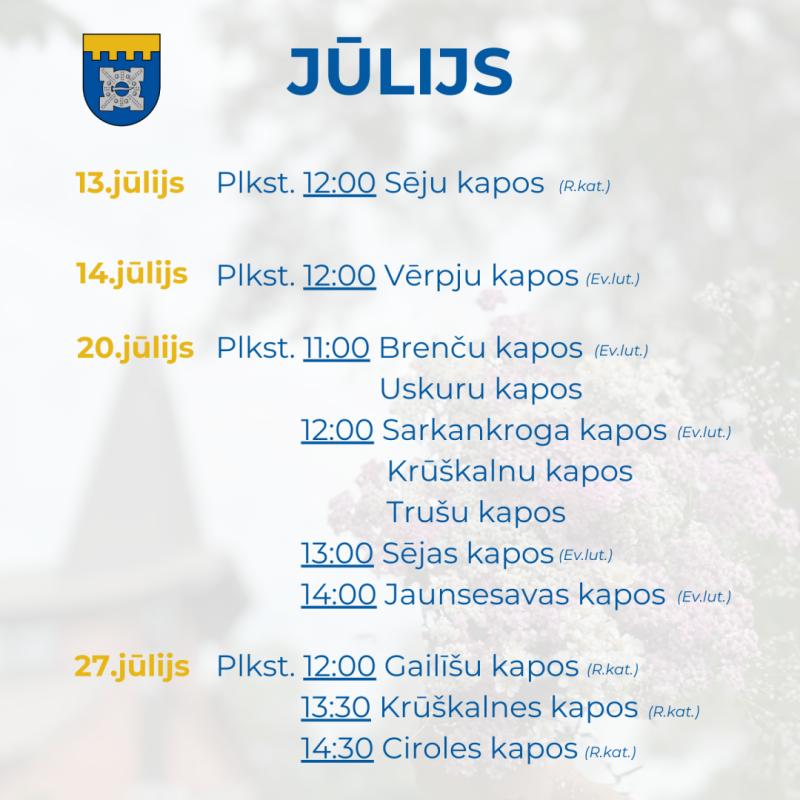 JŪLIJS

13.jūlijs Plkst. 12:00 Sēju kapos (R.kat.)

14.jūlijs Plkst. 12:00 Vērpju kapos (Ev.lut.)

20.jūlijs Plkst. 11:00 Brenču kapos (Ev.lut.)
Uskuru kapos
12:00 Sarkankroga kapos (Ev.lut.)
Krūškalnu kapos
Trušu kapos
13:00 Sējas kapos (Ev.lut.)
14:00 Jaunsesavas kapos (Ev.lut.)

27.jūlijs Plkst. 12:00 Gailīšu kapos (R.kat.)
13:30 Krūškalnes kapos (R.kat.)
14:30 Ciroles kapos (R.kat.)